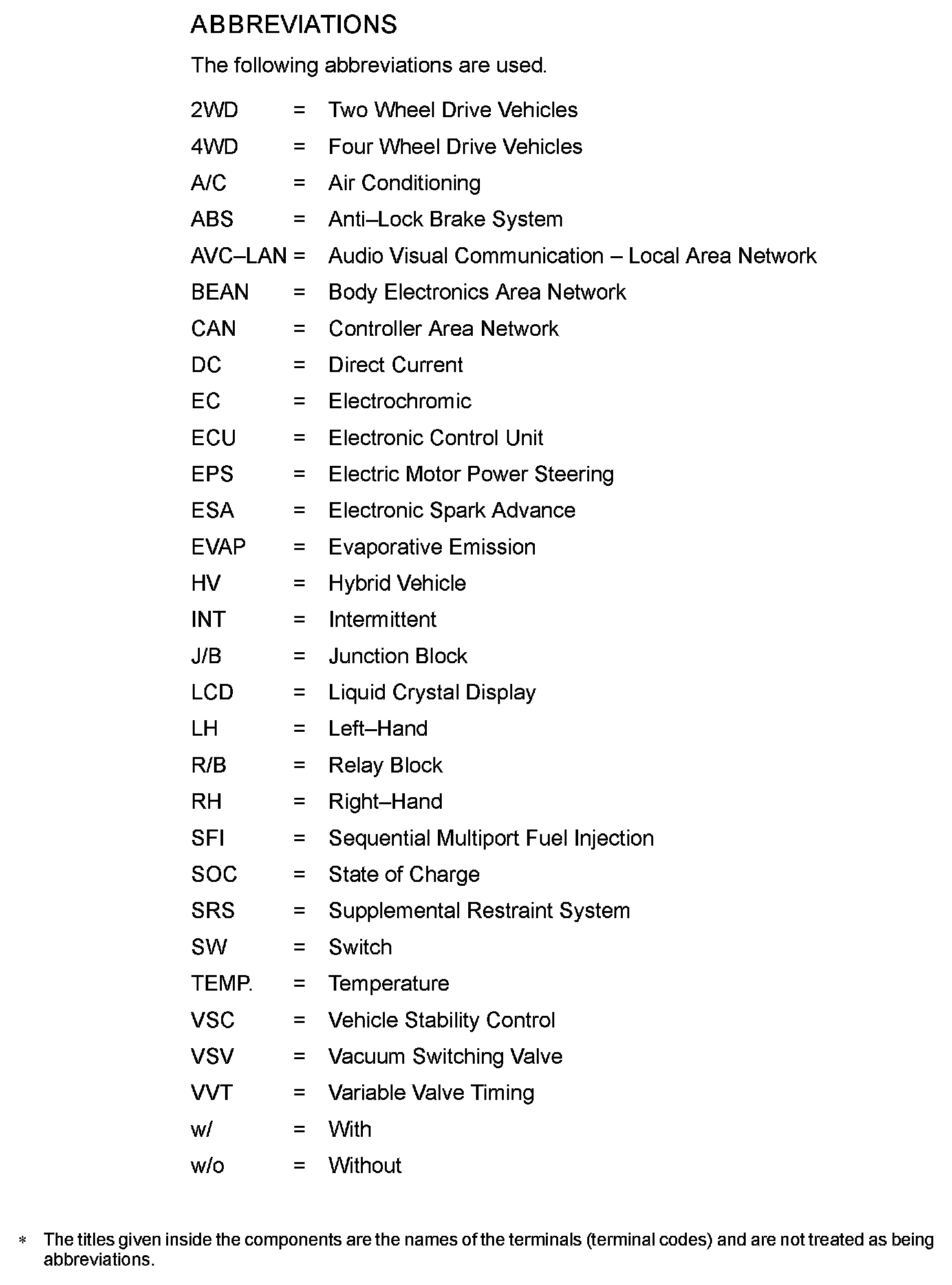 ABBREVIATIONS

The following abbreviations are used.

2WD = Two Wheel Drive Vehicles
4WD = Four Wheel Drive Vehicles
A/C = Air Conditioning
ABS = Anti–Lock Brake System
AVC–LAN = Audio Visual Communication – Local Area Network
BEAN = Body Electronics Area Network
CAN = Controller Area Network
DC = Direct Current
EC = Electrochromic
ECU = Electronic Control Unit
EPS = Electric Motor Power Steering
ESA = Electronic Spark Advance
EVAP = Evaporative Emission
HV = Hybrid Vehicle
INT = Intermittent
J/B = Junction Block
LCD = Liquid Crystal Display
LH = Left–Hand
R/B = Relay Block
RH = Right–Hand
SFI = Sequential Multiport Fuel Injection
SOC = State of Charge
SRS = Supplemental Restraint System
SW = Switch
TEMP. = Temperature
VSC = Vehicle Stability Control
VSV = Vacuum Switching Valve
VVT = Variable Valve Timing
w/ = With
w/o = Without

* The titles given inside the components are the names of the terminals (terminal codes) and are not treated as being abbreviations.